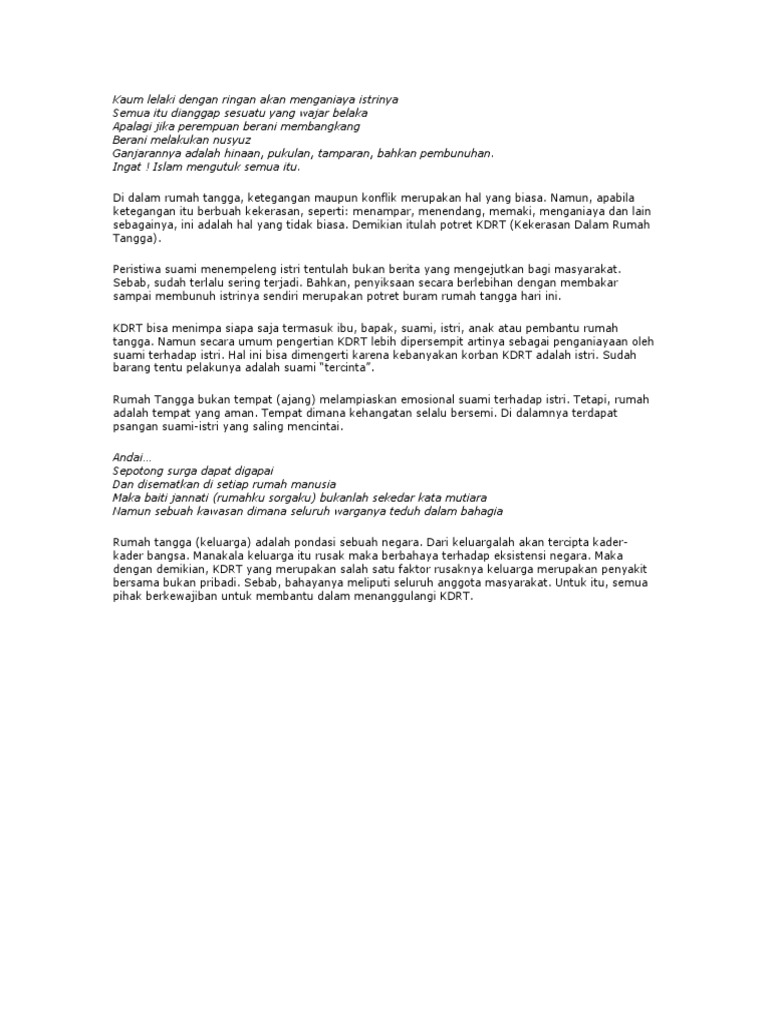 Kaum lelaki dengan ringan akan menganiaya istrinya
Semua itu dianggap sesuatu yang wajar belaka
Apalagi jika perempuan berani membangkang
Berani melakukan nusyuz
Ganjarannya adalah hinaan, pukulan, tamparan, bahkan pembunuhan.
Ingat ! Islam mengutuk semua itu.

Di dalam rumah tangga, ketegangan maupun konflik merupakan hal yang biasa. Namun, apabila ketegangan itu berbuah kekerasan, seperti: menampar, menendang, memaki, menganiaya dan lain sebagainya, ini adalah hal yang tidak biasa. Demikian itulah potret KDRT (Kekerasan Dalam Rumah Tangga).

Peristiwa suami menempeleng istri tentulah bukan berita yang mengejutkan bagi masyarakat. Sebab, sudah terlalu sering terjadi. Bahkan, penyiksaan secara berlebihan dengan membakar sampai membunuh istrinya sendiri merupakan potret buram rumah tangga hari ini.

KDRT bisa menimpa siapa saja termasuk ibu, bapak, suami, istri, anak atau pembantu rumah tangga. Namun secara umum pengertian KDRT lebih dipersempit artinya sebagai penganiayaan oleh suami terhadap istri. Hal ini bisa dimengerti karena kebanyakan korban KDRT adalah istri. Sudah barang tentu pelakunya adalah suami "tercinta".

Rumah Tangga bukan tempat (ajang) melampiaskan emosional suami terhadap istri. Tetapi, rumah adalah tempat yang aman. Tempat dimana kehangatan selalu bersemi. Di dalamnya terdapat psangan suami-istri yang saling mencintai.

Andai...
Sepotong surga dapat digapai
Dan disematkan di setiap rumah manusia
Maka baiti jannati (rumahku sorgaku) bukanlah sekedar kata mutiara
Namun sebuah kawasan dimana seluruh warganya teduh dalam bahagia

Rumah tangga (keluarga) adalah pondasi sebuah negara. Dari keluargalah akan tercipta kader-kader bangsa. Manakala keluarga itu rusak maka berbahaya terhadap eksistensi negara. Maka dengan demikian, KDRT yang merupakan salah satu faktor rusaknya keluarga merupakan penyakit bersama bukan pribadi. Sebab, bahayanya meliputi seluruh anggota masyarakat. Untuk itu, semua pihak berkewajiban untuk membantu dalam menanggulangi KDRT.